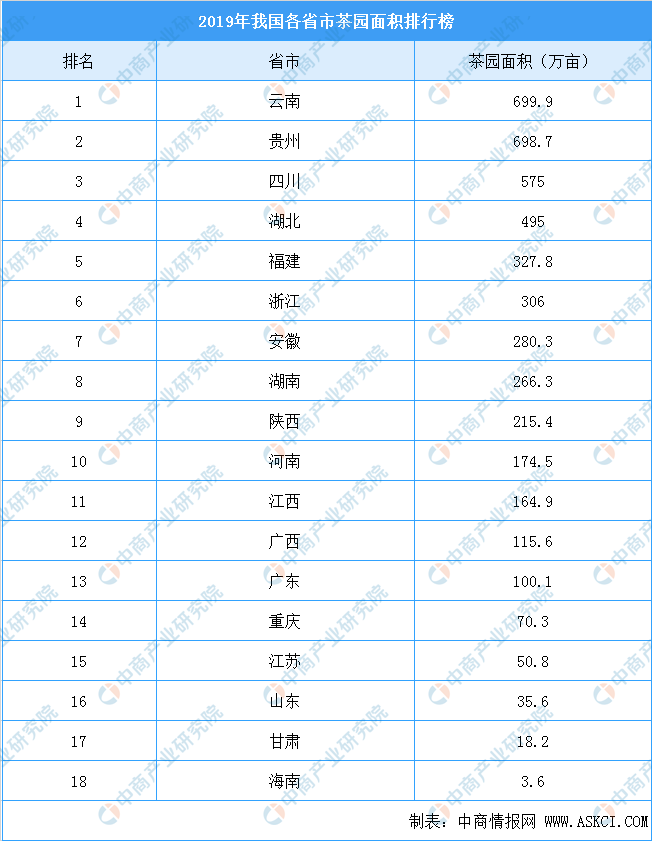 2019年我国各省市茶园面积排行榜

| 排名 | 省市 | 茶园面积（万亩） |
|---|---|---|
| 1 | 云南 | 699.9 |
| 2 | 贵州 | 698.7 |
| 3 | 四川 | 575 |
| 4 | 湖北 | 495 |
| 5 | 福建 | 327.8 |
| 6 | 浙江 | 306 |
| 7 | 安徽 | 280.3 |
| 8 | 湖南 | 266.3 |
| 9 | 陕西 | 215.4 |
| 10 | 河南 | 174.5 |
| 11 | 江西 | 164.9 |
| 12 | 广西 | 115.6 |
| 13 | 广东 | 100.1 |
| 14 | 重庆 | 70.3 |
| 15 | 江苏 | 50.8 |
| 16 | 山东 | 35.6 |
| 17 | 甘肃 | 18.2 |
| 18 | 海南 | 3.6 |

制表：中商情报网 WWW.ASKCI.COM

中商产业研究院